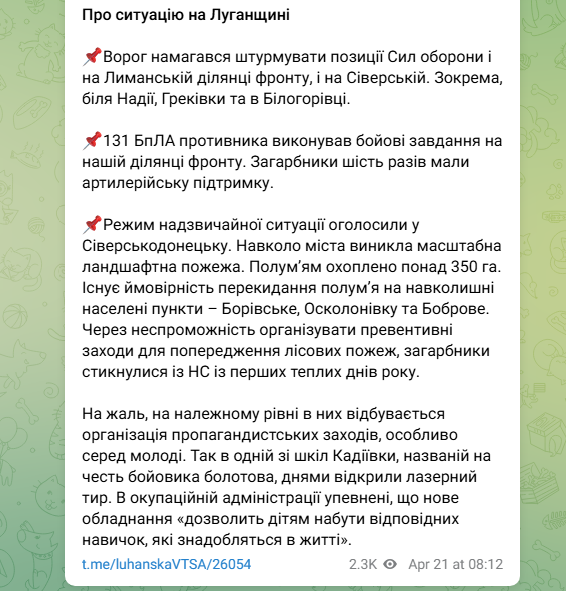 Про ситуацію на Луганщині

📌Ворог намагався штурмувати позиції Сил оборони і на Лиманській ділянці фронту, і на Сіверській. Зокрема, біля Надії, Греківки та в Білогорівці.

📌131 БпЛА противника виконував бойові завдання на нашій ділянці фронту. Загарбники шість разів мали артилерійську підтримку.

📌Режим надзвичайної ситуації оголосили у Сіверськодонецьку. Навколо міста виникла масштабна ландшафтна пожежа. Полум'ям охоплено понад 350 га. Існує ймовірність перекидання полум'я на навколишні населені пункти – Борівське, Осколонівку та Боброве. Через неспроможність організувати превентивні заходи для попередження лісових пожеж, загарбники стикнулися із НС із перших теплих днів року.

На жаль, на належному рівні в них відбувається організація пропагандистських заходів, особливо серед молоді. Так в одній зі шкіл Кадіївки, названій на честь бойовика болотова, днями відкрили лазерний тир. В окупаційній адміністрації упевнені, що нове обладнання «дозволить дітям набути відповідних навичок, які знадобляться в житті».

t.me/luhanskaVTSA/26054 2.3K Apr 21 at 08:12